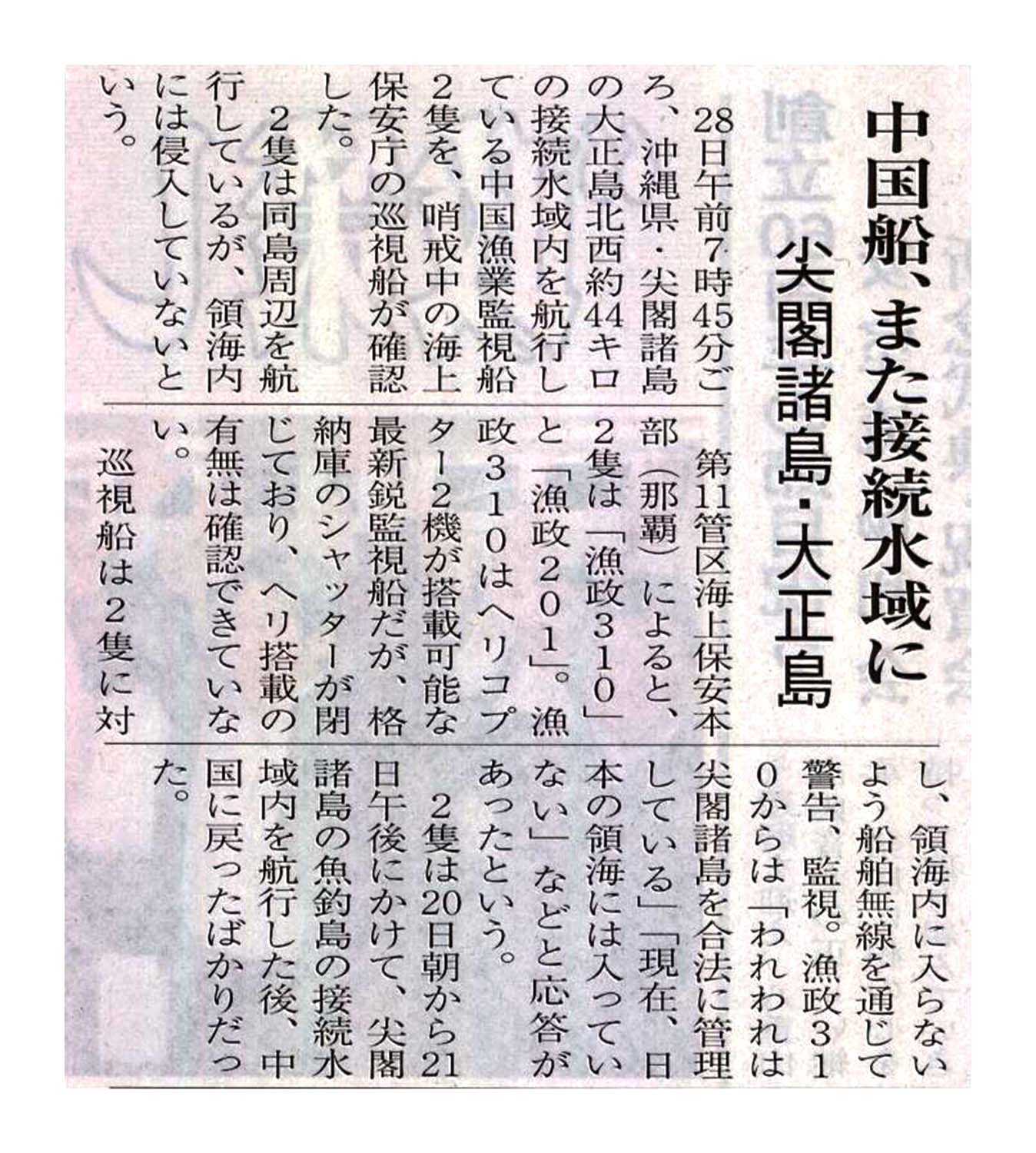 中国船、また接続水域に
尖閣諸島・大正島

28日午前7時45分ごろ、沖縄県・尖閣諸島の大正島北西約44キロの接続水域内を航行している中国漁業監視船2隻を、哨戒中の海上保安庁の巡視船が確認した。

2隻は同島周辺を航行しているが、領海内には侵入していないという。

第11管区海上保安本部（那覇）によると、2隻は「漁政310」と「漁政201」。漁政310はヘリコプター2機が搭載可能な最新鋭監視船だが、格納庫のシャッターが閉じており、ヘリ搭載の有無は確認できていない。

巡視船は2隻に対し、領海内に入らないよう船舶無線を通じて警告、監視。漁政310からは「われわれは尖閣諸島を合法に管理している」「現在、日本の領海には入っていない」などと応答があったという。

2隻は20日朝から21日午後にかけて、尖閣諸島の魚釣島の接続水域内を航行した後、中国に戻ったばかりだった。